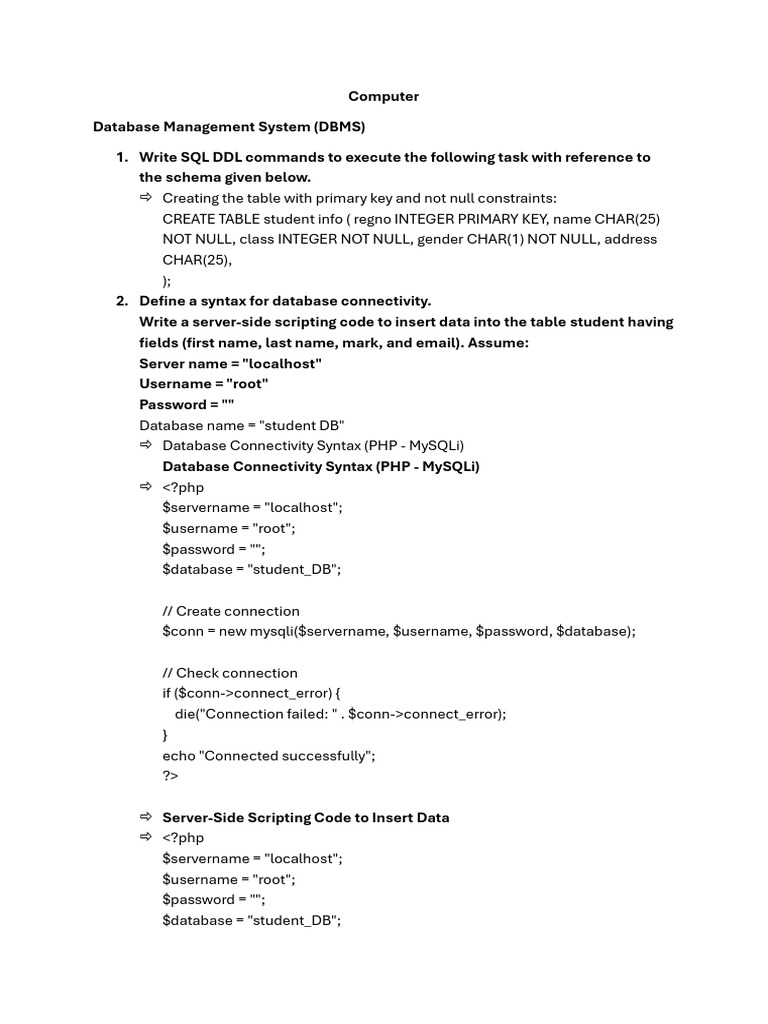 Computer

Database Management System (DBMS)

1. Write SQL DDL commands to execute the following task with reference to the schema given below.
⇨ Creating the table with primary key and not null constraints:
CREATE TABLE student info ( regno INTEGER PRIMARY KEY, name CHAR(25) NOT NULL, class INTEGER NOT NULL, gender CHAR(1) NOT NULL, address CHAR(25),
);

2. Define a syntax for database connectivity.
Write a server-side scripting code to insert data into the table student having fields (first name, last name, mark, and email). Assume:
Server name = "localhost"
Username = "root"
Password = ""
Database name = "student DB"
⇨ Database Connectivity Syntax (PHP - MySQLi)
Database Connectivity Syntax (PHP - MySQLi)
⇨ <?php
$servername = "localhost";
$username = "root";
$password = "";
$database = "student_DB";

// Create connection
$conn = new mysqli($servername, $username, $password, $database);

// Check connection
if ($conn->connect_error) {
die("Connection failed: " . $conn->connect_error);
}
echo "Connected successfully";
?>

⇨ Server-Side Scripting Code to Insert Data
⇨ <?php
$servername = "localhost";
$username = "root";
$password = "";
$database = "student_DB";